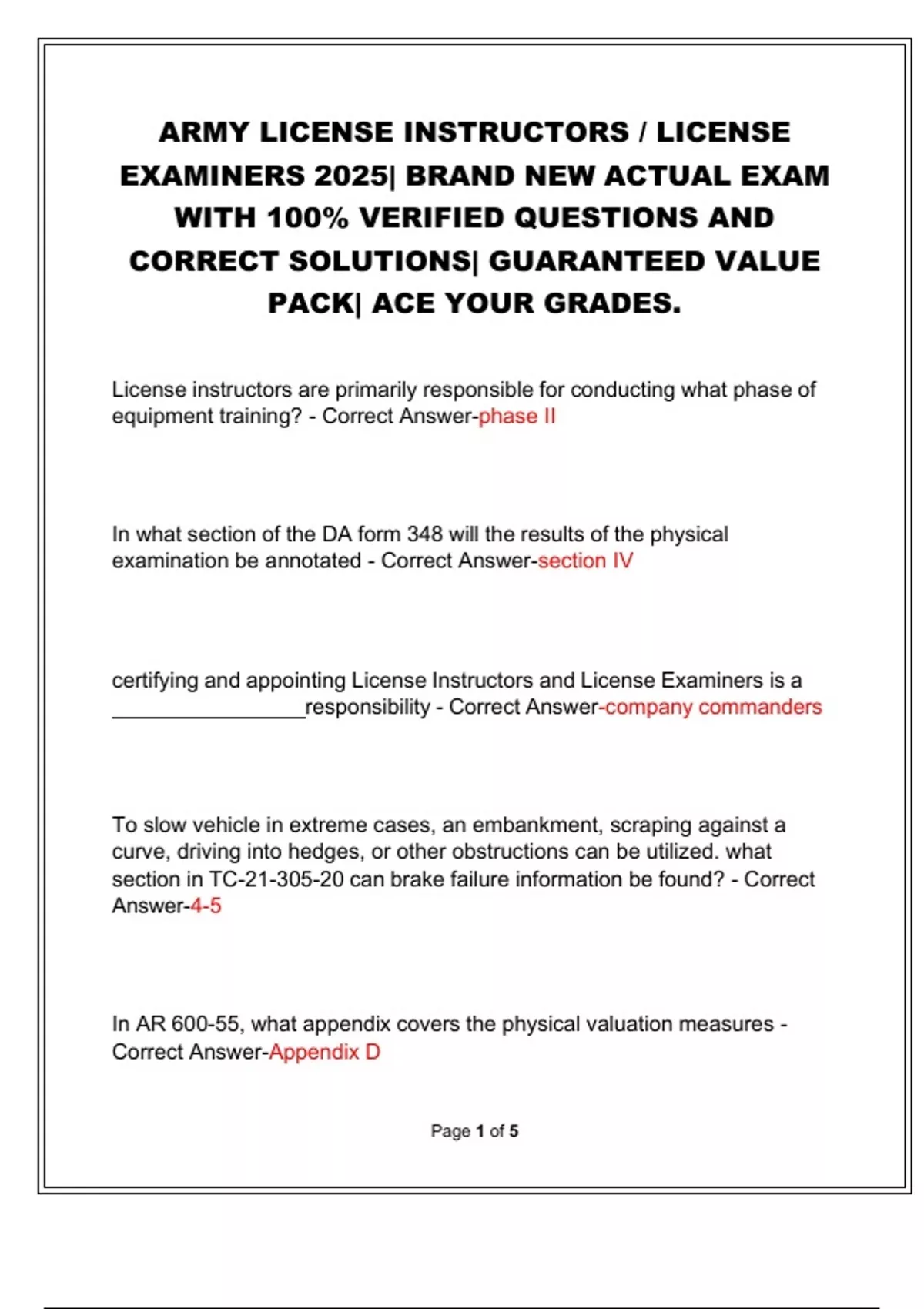 ARMY LICENSE INSTRUCTORS / LICENSE EXAMINERS 2025| BRAND NEW ACTUAL EXAM WITH 100% VERIFIED QUESTIONS AND CORRECT SOLUTIONS| GUARANTEED VALUE PACK| ACE YOUR GRADES.

License instructors are primarily responsible for conducting what phase of equipment training? - Correct Answer-phase II

In what section of the DA form 348 will the results of the physical examination be annotated - Correct Answer-section IV

certifying and appointing License Instructors and License Examiners is a ________________responsibility - Correct Answer-company commanders

To slow vehicle in extreme cases, an embankment, scraping against a curve, driving into hedges, or other obstructions can be utilized. what section in TC-21-305-20 can brake failure information be found? - Correct Answer-4-5

In AR 600-55, what appendix covers the physical valuation measures - Correct Answer-Appendix D

Page 1 of 5